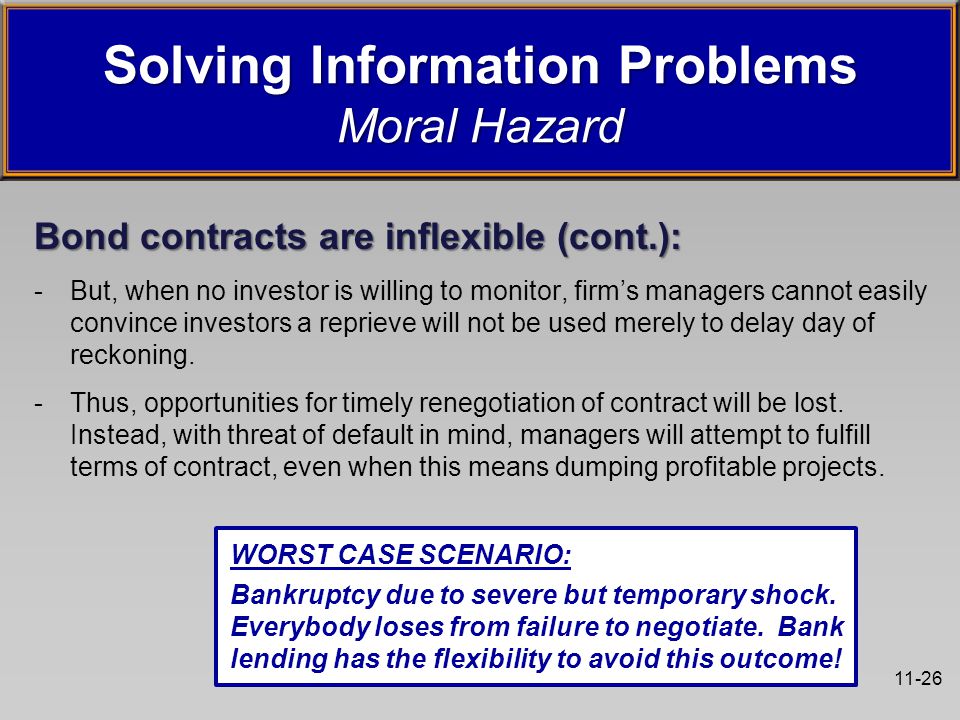 Solving Information Problems
Moral Hazard

Bond contracts are inflexible (cont.):

- But, when no investor is willing to monitor, firm's managers cannot easily convince investors a reprieve will not be used merely to delay day of reckoning.

- Thus, opportunities for timely renegotiation of contract will be lost. Instead, with threat of default in mind, managers will attempt to fulfill terms of contract, even when this means dumping profitable projects.

WORST CASE SCENARIO:

Bankruptcy due to severe but temporary shock. Everybody loses from failure to negotiate. Bank lending has the flexibility to avoid this outcome!

11-26